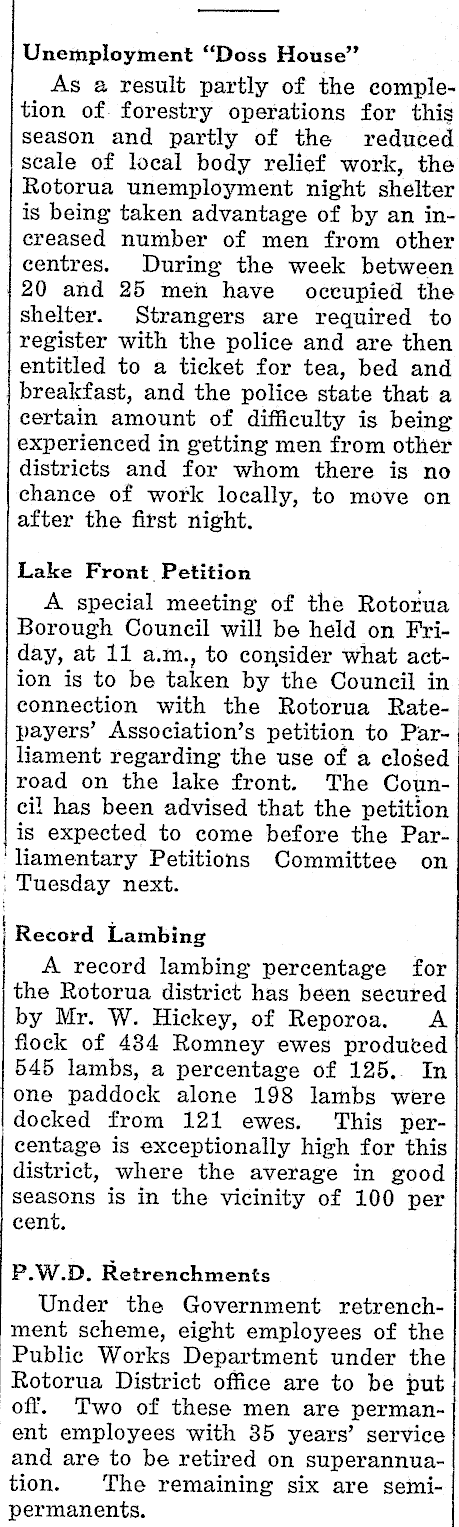 Unemployment "Doss House"

As a result partly of the completion of forestry operations for this season and partly of the reduced scale of local body relief work, the Rotorua unemployment night shelter is being taken advantage of by an increased number of men from other centres. During the week between 20 and 25 men have occupied the shelter. Strangers are required to register with the police and are then entitled to a ticket for tea, bed and breakfast, and the police state that a certain amount of difficulty is being experienced in getting men from other districts and for whom there is no chance of work locally, to move on after the first night.

Lake Front Petition

A special meeting of the Rotorua Borough Council will be held on Friday, at 11 a.m., to consider what action is to be taken by the Council in connection with the Rotorua Ratepayers' Association's petition to Parliament regarding the use of a closed road on the lake front. The Council has been advised that the petition is expected to come before the Parliamentary Petitions Committee on Tuesday next.

Record Lambing

A record lambing percentage for the Rotorua district has been secured by Mr. W. Hickey, of Reporoa. A flock of 434 Romney ewes produced 545 lambs, a percentage of 125. In one paddock alone 198 lambs were docked from 121 ewes. This percentage is exceptionally high for this district, where the average in good seasons is in the vicinity of 100 per cent.

P.W.D. Retrenchments

Under the Government retrenchment scheme, eight employees of the Public Works Department under the Rotorua District office are to be put off. Two of these men are permanent employees with 35 years' service and are to be retired on superannuation. The remaining six are semi-permanents.